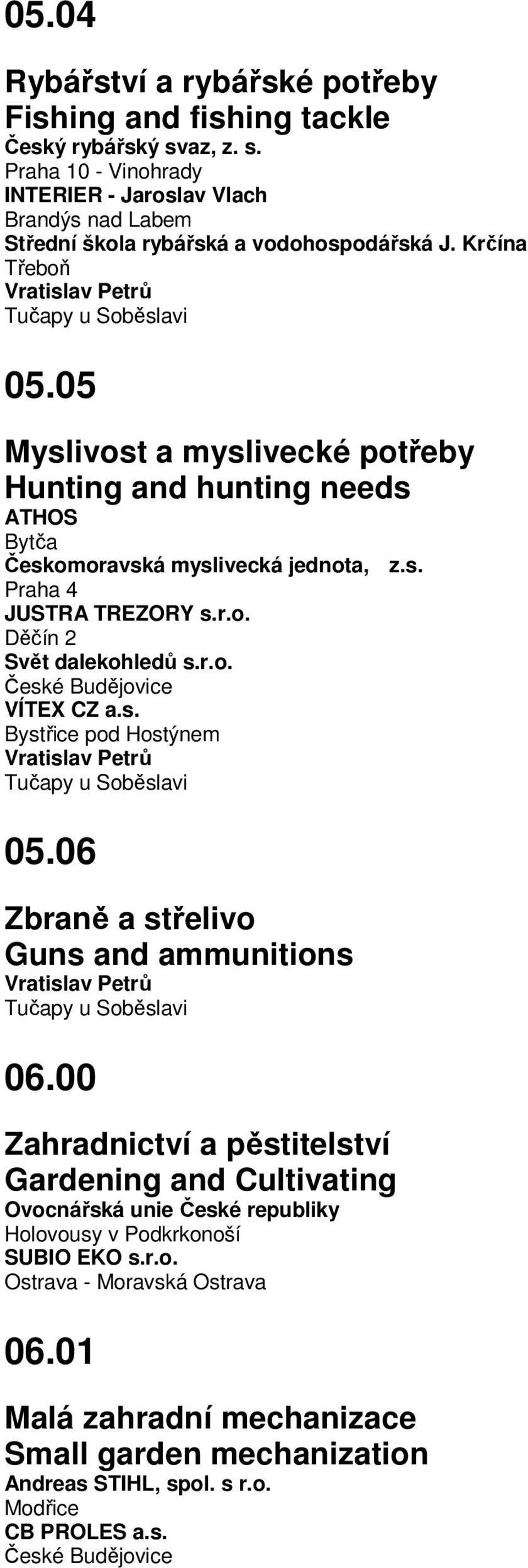 05.04

Rybářství a rybářské potřeby
Fishing and fishing tackle
Český rybářský svaz, z. s.
Praha 10 - Vinohrady
INTERIER - Jaroslav Vlach
Brandýs nad Labem
Střední škola rybářská a vodohospodářská J. Krčína
Třeboň
Vratislav Petrů
Tučapy u Soběslavi

05.05

Myslivost a myslivecké potřeby
Hunting and hunting needs
ATHOS
Bytča
Českomoravská myslivecká jednota, z.s.
Praha 4
JUSTRA TREZORY s.r.o.
Děčín 2
Svět dalekohledů s.r.o.
České Budějovice
VÍTEX CZ a.s.
Bystřice pod Hostýnem
Vratislav Petrů
Tučapy u Soběslavi

05.06

Zbraně a střelivo
Guns and ammunitions
Vratislav Petrů
Tučapy u Soběslavi

06.00

Zahradnictví a pěstitelství
Gardening and Cultivating
Ovocnářská unie České republiky
Holovousy v Podkrkonoší
SUBIO EKO s.r.o.
Ostrava - Moravská Ostrava

06.01

Malá zahradní mechanizace
Small garden mechanization
Andreas STIHL, spol. s r.o.
Modřice
CB PROLES a.s.
České Budějovice